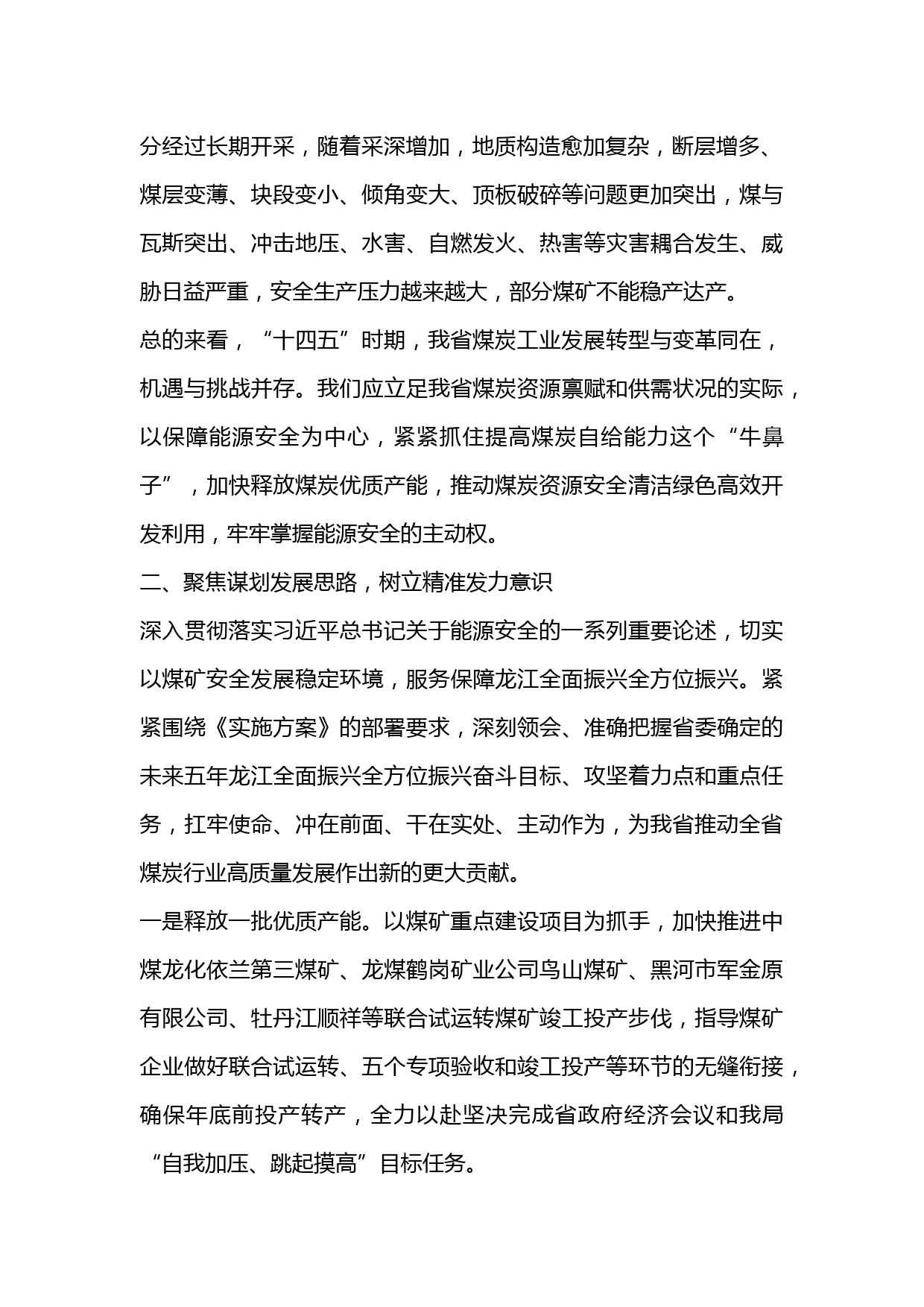 分经过长期开采，随着采深增加，地质构造愈加复杂，断层增多、煤层变薄、块段变小、倾角变大、顶板破碎等问题更加突出，煤与瓦斯突出、冲击地压、水害、自燃发火、热害等灾害耦合发生、威胁日益严重，安全生产压力越来越大，部分煤矿不能稳产达产。

总的来看，“十四五”时期，我省煤炭工业发展转型与变革同在，机遇与挑战并存。我们应立足我省煤炭资源禀赋和供需状况的实际，以保障能源安全为中心，紧紧抓住提高煤炭自给能力这个“牛鼻子”，加快释放煤炭优质产能，推动煤炭资源安全清洁绿色高效开发利用，牢牢掌握能源安全的主动权。

二、聚焦谋划发展思路，树立精准发力意识

深入贯彻落实习近平总书记关于能源安全的一系列重要论述，切实以煤矿安全发展稳定环境，服务保障龙江全面振兴全方位振兴。紧紧围绕《实施方案》的部署要求，深刻领会、准确把握省委确定的未来五年龙江全面振兴全方位振兴奋斗目标、攻坚着力点和重点任务，扛牢使命、冲在前面、干在实处、主动作为，为我省推动全省煤炭行业高质量发展作出新的更大贡献。

一是释放一批优质产能。以煤矿重点建设项目为抓手，加快推进中煤龙化依兰第三煤矿、龙煤鹤岗矿业公司鸟山煤矿、黑河市军金原有限公司、牡丹江顺祥等联合试运转煤矿竣工投产步伐，指导煤矿企业做好联合试运转、五个专项验收和竣工投产等环节的无缝衔接，确保年底前投产转产，全力以赴坚决完成省政府经济会议和我局“自我加压、跳起摸高”目标任务。